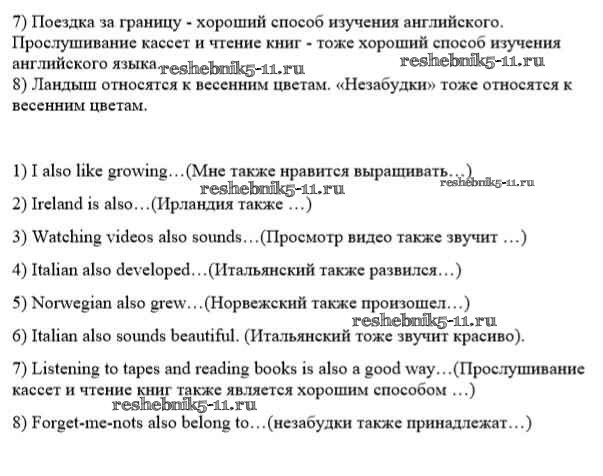 7) Поездка за границу - хороший способ изучения английского. Прослушивание кассет и чтение книг - тоже хороший способ изучения английского языка. reshebnik5-11.ru reshebnik5-11.ru
8) Ландыш относятся к весенним цветам. «Незабудки» тоже относятся к весенним цветам.

1) I also like growing…(Мне также нравится выращивать…) reshebnik5-11.ru reshebnik5-11.ru

2) Ireland is also…(Ирландия также …)

3) Watching videos also sounds…(Просмотр видео также звучит …)

4) Italian also developed…(Итальянский также развился…)

5) Norwegian also grew…(Норвежский также произошел…) reshebnik5-11.ru

6) Italian also sounds beautiful. (Итальянский тоже звучит красиво).

7) Listening to tapes and reading books is also a good way…(Прослушивание кассет и чтение книг также является хорошим способом …) reshebnik5-11.ru

8) Forget-me-nots also belong to…(незабудки также принадлежат…)